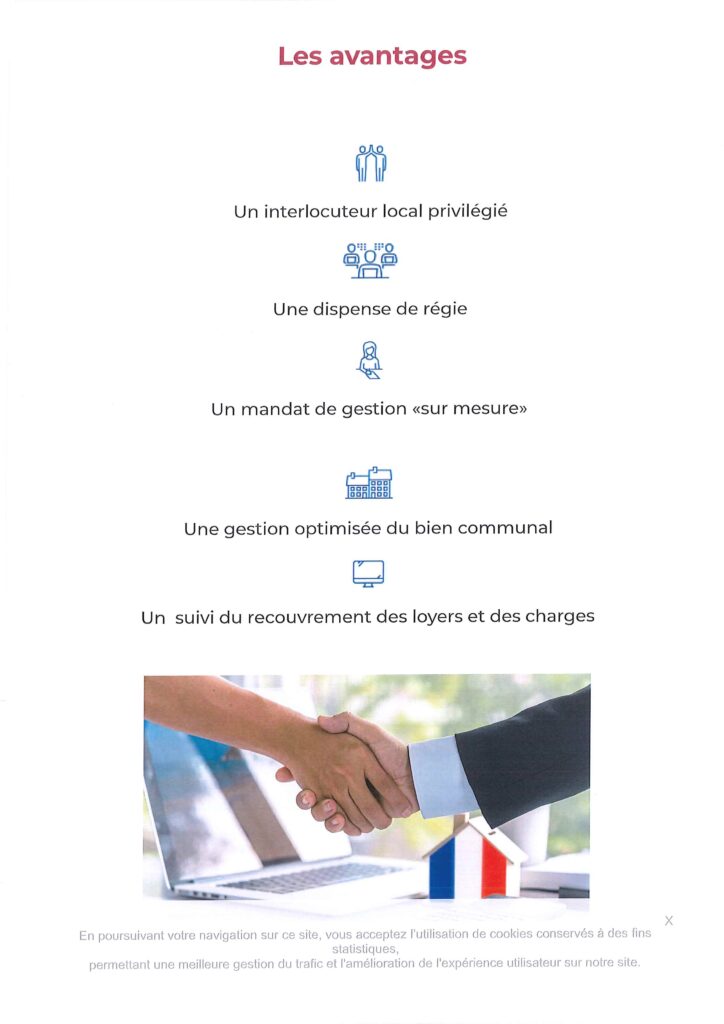 Les avantages

Un interlocuteur local privilégié

Une dispense de régie

Un mandat de gestion «sur mesure»

Une gestion optimisée du bien communal

Un suivi du recouvrement des loyers et des charges

X

En poursuivant votre navigation sur ce site, vous acceptez l'utilisation de cookies conservés à des fins statistiques,
permettant une meilleure gestion du trafic et l'amélioration de l'expérience utilisateur sur notre site.